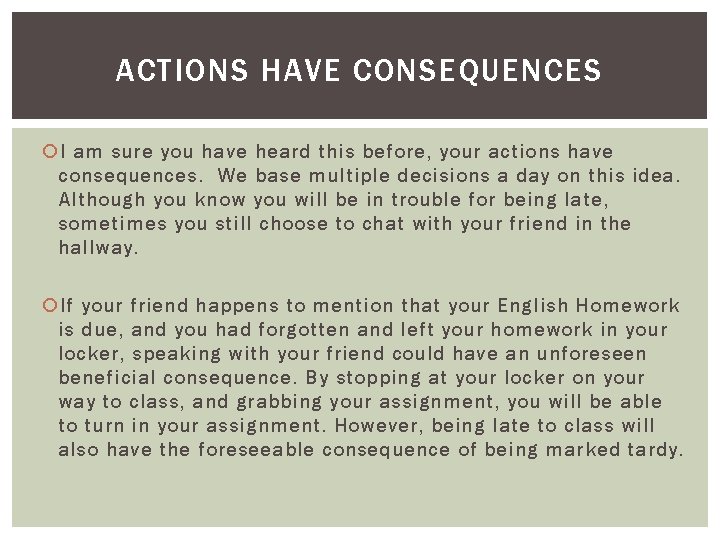 ACTIONS HAVE CONSEQUENCES

I am sure you have heard this before, your actions have consequences. We base multiple decisions a day on this idea. Although you know you will be in trouble for being late, sometimes you still choose to chat with your friend in the hallway.

If your friend happens to mention that your English Homework is due, and you had forgotten and left your homework in your locker, speaking with your friend could have an unforeseen beneficial consequence. By stopping at your locker on your way to class, and grabbing your assignment, you will be able to turn in your assignment. However, being late to class will also have the foreseeable consequence of being marked tardy.